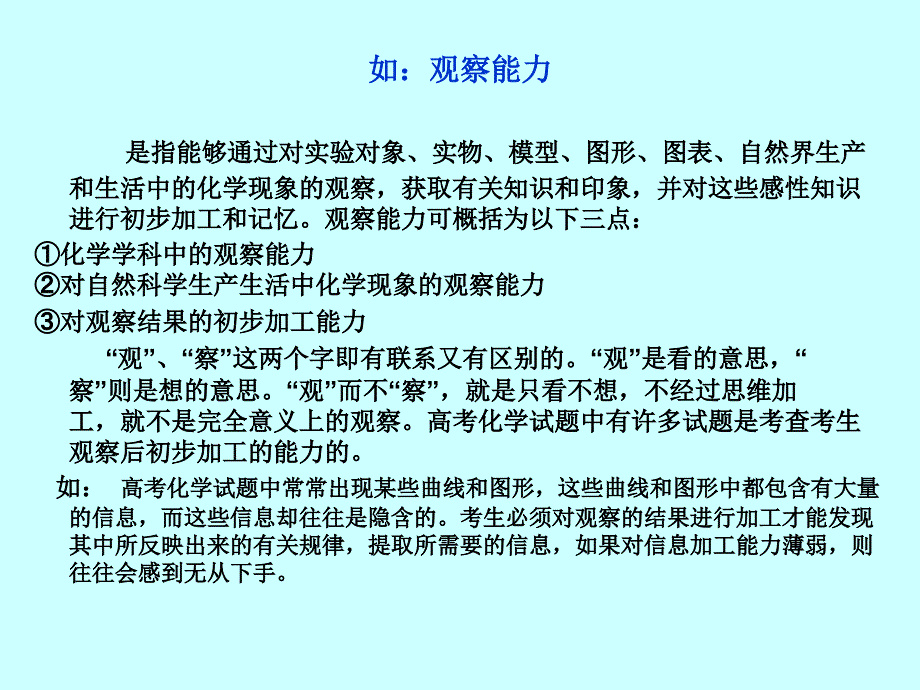 如：观察能力

是指能够通过对实验对象、实物、模型、图形、图表、自然界生产和生活中的化学现象的观察，获取有关知识和印象，并对这些感性知识进行初步加工和记忆。观察能力可概括为以下三点：

①化学学科中的观察能力
②对自然科学生产生活中化学现象的观察能力
③对观察结果的初步加工能力

“观”、“察”这两个字即有联系又有区别的。“观”是看的意思，“察”则是想的意思。“观”而不“察”，就是只看不想，不经过思维加工，就不是完全意义上的观察。高考化学试题中有许多试题是考查考生观察后初步加工的能力的。

如： 高考化学试题中常常出现某些曲线和图形，这些曲线和图形中都包含有大量的信息，而这些信息却往往是隐含的。考生必须对观察的结果进行加工才能发现其中所反映出来的有关规律，提取所需要的信息，如果对信息加工能力薄弱，则往往会感到无从下手。